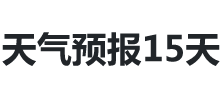 天气预报15天